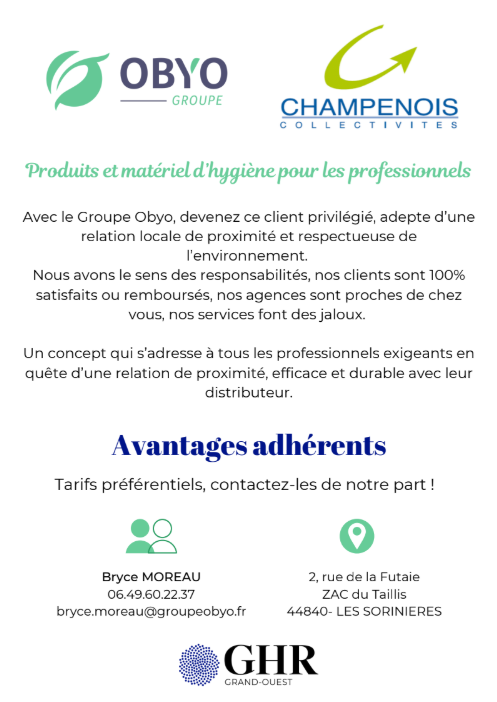 OBYO
GROUPE

CHAMPENOIS
COLLECTIVITES

Produits et matériel d'hygiène pour les professionnels

Avec le Groupe Obyo, devenez ce client privilégié, adepte d'une relation locale de proximité et respectueuse de l'environnement.
Nous avons le sens des responsabilités, nos clients sont 100% satisfaits ou remboursés, nos agences sont proches de chez vous, nos services font des jaloux.

Un concept qui s'adresse à tous les professionnels exigeants en quête d'une relation de proximité, efficace et durable avec leur distributeur.

Avantages adhérents

Tarifs préférentiels, contactez-les de notre part !

Bryce MOREAU
06.49.60.22.37
bryce.moreau@groupeobyo.fr

2, rue de la Futaie
ZAC du Taillis
44840- LES SORINIERES

GHR
GRAND-OUEST